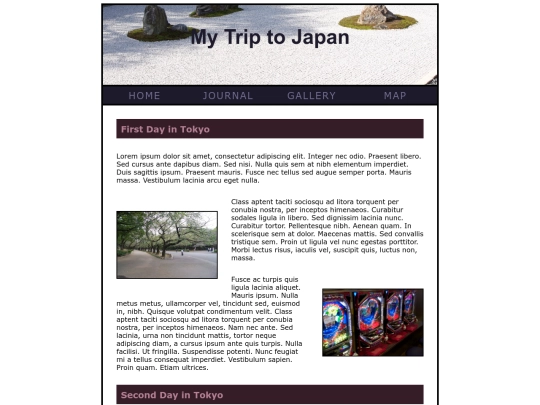 My Trip to Japan

HOME JOURNAL GALLERY MAP

First Day in Tokyo

Lorem ipsum dolor sit amet, consectetur adipiscing elit. Integer nec odio. Praesent libero. Sed cursus ante dapibus diam. Sed nisi. Nulla quis sem at nibh elementum imperdiet. Duis sagittis ipsum. Praesent mauris. Fusce nec tellus sed augue semper porta. Mauris massa. Vestibulum lacinia arcu eget nulla.

Class aptent taciti sociosqu ad litora torquent per conubia nostra, per inceptos himenaeos. Curabitur sodales ligula in libero. Sed dignissim lacinia nunc. Curabitur tortor. Pellentesque nibh. Aenean quam. In scelerisque sem at dolor. Maecenas mattis. Sed convallis tristique sem. Proin ut ligula vel nunc egestas porttitor. Morbi lectus risus, iaculis vel, suscipit quis, luctus non, massa.

Fusce ac turpis quis ligula lacinia aliquet. Mauris ipsum. Nulla metus metus, ullamcorper vel, tincidunt sed, euismod in, nibh. Quisque volutpat condimentum velit. Class aptent taciti sociosqu ad litora torquent per conubia nostra, per inceptos himenaeos. Nam nec ante. Sed lacinia, urna non tincidunt mattis, tortor neque adipiscing diam, a cursus ipsum ante quis turpis. Nulla facilisi. Ut fringilla. Suspendisse potenti. Nunc feugiat mi a tellus consequat imperdiet. Vestibulum sapien. Proin quam. Etiam ultrices.

Second Day in Tokyo